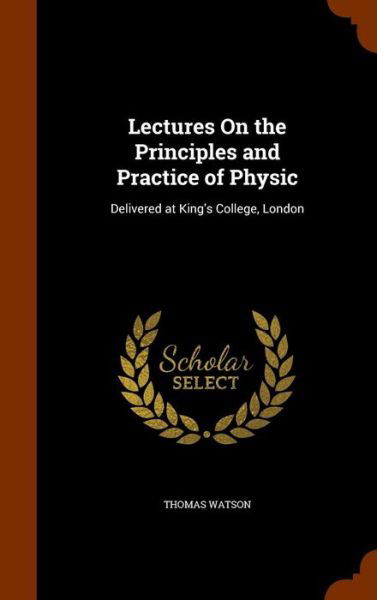 Lectures On the Principles and Practice of Physic

Delivered at King's College, London

Scholar SELECT

THOMAS WATSON